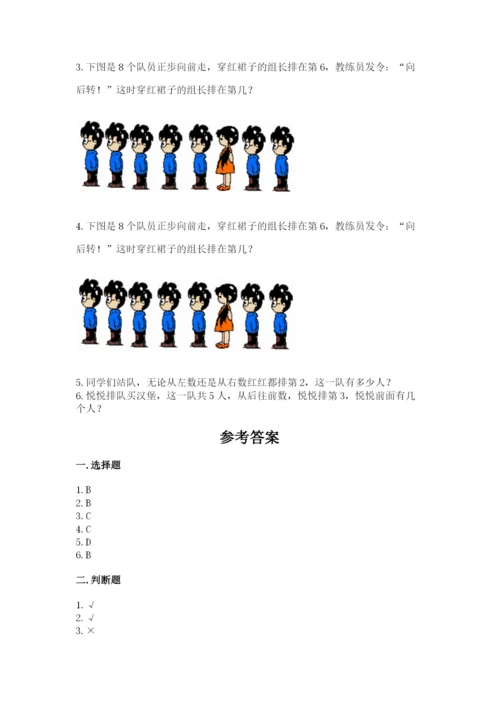 3. 下图是 8 个队员正步向前走，穿红裙子的组长排在第 6，教练员发令："向后转！"这时穿红裙子的组长排在第几？

4. 下图是 8 个队员正步向前走，穿红裙子的组长排在第 6，教练员发令："向后转！"这时穿红裙子的组长排在第几？

5. 同学们站队，无论从左数还是从右数红红都排第 2，这一队有多少人？
6. 悦悦排队买汉堡，这一队共 5 人，从后往前数，悦悦排第 3，悦悦前面有几个人？

参考答案

一. 选择题

1. B
2. B
3. C
4. C
5. D
6. B

二. 判断题

1. √
2. √
3. ×